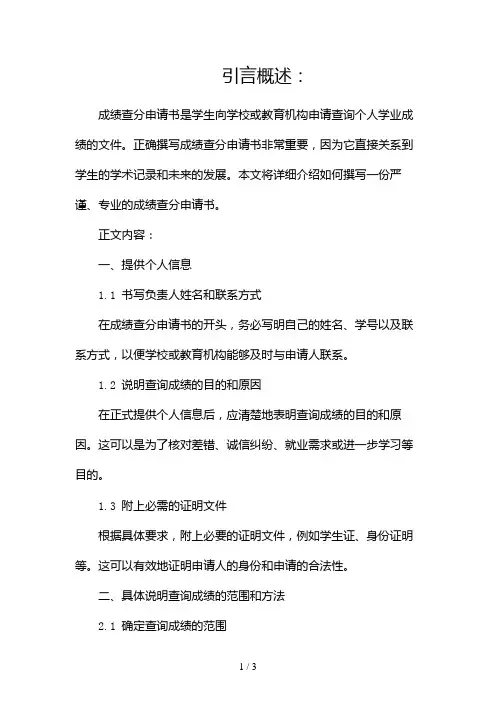 引言概述：

成绩查分申请书是学生向学校或教育机构申请查询个人学业成绩的文件。正确撰写成绩查分申请书非常重要，因为它直接关系到学生的学术记录和未来的发展。本文将详细介绍如何撰写一份严谨、专业的成绩查分申请书。

正文内容：

一、提供个人信息

1.1 书写负责人姓名和联系方式

在成绩查分申请书的开头，务必写明自己的姓名、学号以及联系方式，以便学校或教育机构能够及时与申请人联系。

1.2 说明查询成绩的目的和原因

在正式提供个人信息后，应清楚地表明查询成绩的目的和原因。这可以是为了核对差错、诚信纠纷、就业需求或进一步学习等目的。

1.3 附上必需的证明文件

根据具体要求，附上必要的证明文件，例如学生证、身份证明等。这可以有效地证明申请人的身份和申请的合法性。

二、具体说明查询成绩的范围和方法

2.1 确定查询成绩的范围

1 / 3